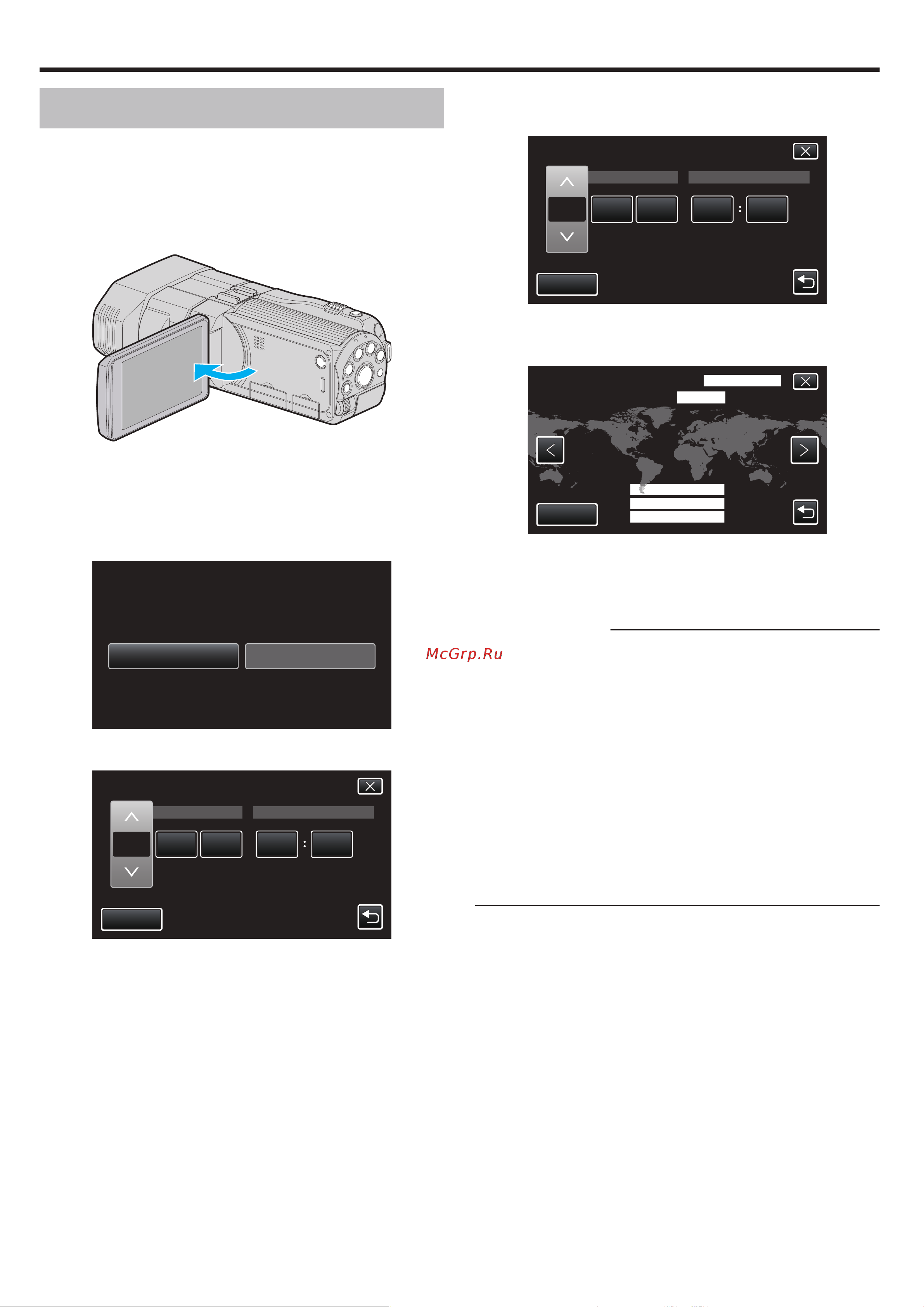 McGrp.Ru